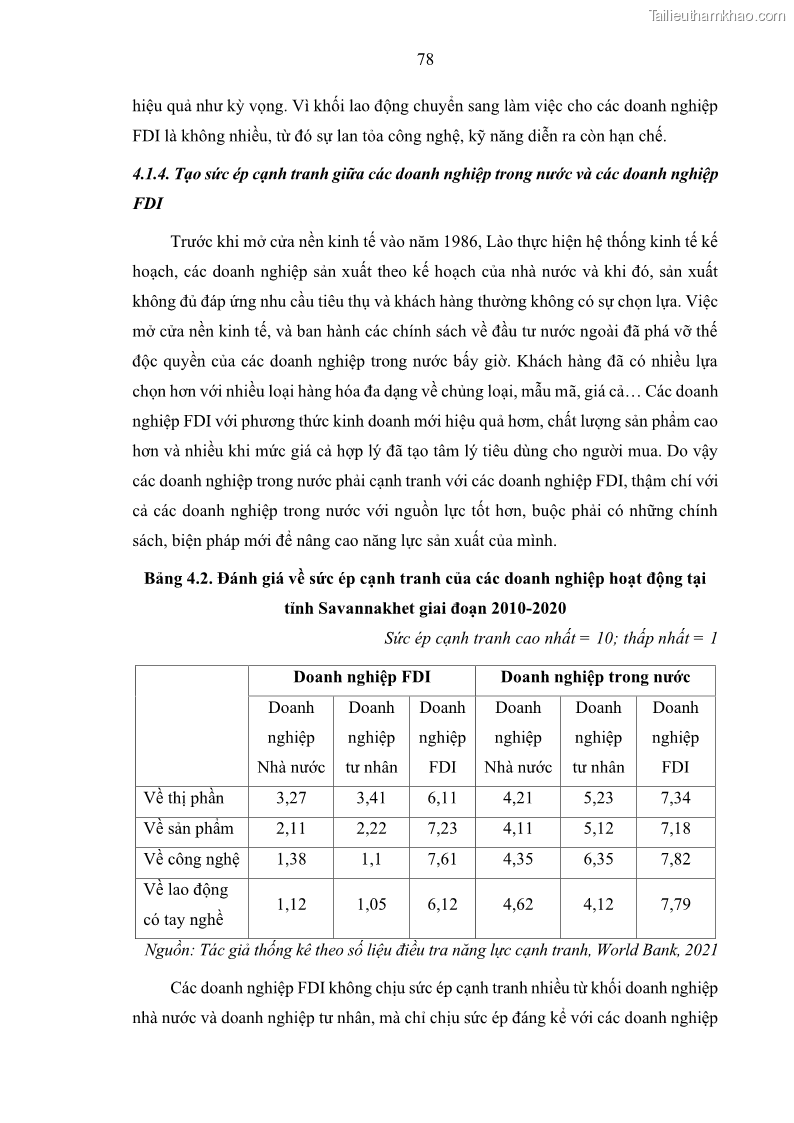 Tailieuthamkhao.com

78

hiệu quả như kỳ vọng. Vì khối lao động chuyển sang làm việc cho các doanh nghiệp FDI là không nhiều, từ đó sự lan tỏa công nghệ, kỹ năng diễn ra còn hạn chế.

4.1.4. Tạo sức ép cạnh tranh giữa các doanh nghiệp trong nước và các doanh nghiệp FDI

Trước khi mở cửa nền kinh tế vào năm 1986, Lào thực hiện hệ thống kinh tế kế hoạch, các doanh nghiệp sản xuất theo kế hoạch của nhà nước và khi đó, sản xuất không đủ đáp ứng nhu cầu tiêu thụ và khách hàng thường không có sự chọn lựa. Việc mở cửa nền kinh tế, và ban hành các chính sách về đầu tư nước ngoài đã phá vỡ thế độc quyền của các doanh nghiệp trong nước bấy giờ. Khách hàng đã có nhiều lựa chọn hơn với nhiều loại hàng hóa đa dạng về chủng loại, mẫu mã, giá cả… Các doanh nghiệp FDI với phương thức kinh doanh mới hiệu quả hơn, chất lượng sản phẩm cao hơn và nhiều khi mức giá cả hợp lý đã tạo tâm lý tiêu dùng cho người mua. Do vậy các doanh nghiệp trong nước phải cạnh tranh với các doanh nghiệp FDI, thậm chí với cả các doanh nghiệp trong nước với nguồn lực tốt hơn, buộc phải có những chính sách, biện pháp mới để nâng cao năng lực sản xuất của mình.

Bảng 4.2. Đánh giá về sức ép cạnh tranh của các doanh nghiệp hoạt động tại tỉnh Savannakhet giai đoạn 2010-2020

Sức ép cạnh tranh cao nhất = 10; thấp nhất = 1

| | Doanh nghiệp FDI | | | Doanh nghiệp trong nước | | |
|---|---|---|---|---|---|---|
| | Doanh nghiệp Nhà nước | Doanh nghiệp tư nhân | Doanh nghiệp FDI | Doanh nghiệp Nhà nước | Doanh nghiệp tư nhân | Doanh nghiệp FDI |
| Về thị phần | 3,27 | 3,41 | 6,11 | 4,21 | 5,23 | 7,34 |
| Về sản phẩm | 2,11 | 2,22 | 7,23 | 4,11 | 5,12 | 7,18 |
| Về công nghệ | 1,38 | 1,1 | 7,61 | 4,35 | 6,35 | 7,82 |
| Về lao động có tay nghề | 1,12 | 1,05 | 6,12 | 4,62 | 4,12 | 7,79 |

Nguồn: Tác giả thống kê theo số liệu điều tra năng lực cạnh tranh, World Bank, 2021

Các doanh nghiệp FDI không chịu sức ép cạnh tranh nhiều từ khối doanh nghiệp nhà nước và doanh nghiệp tư nhân, mà chỉ chịu sức ép đáng kể với các doanh nghiệp